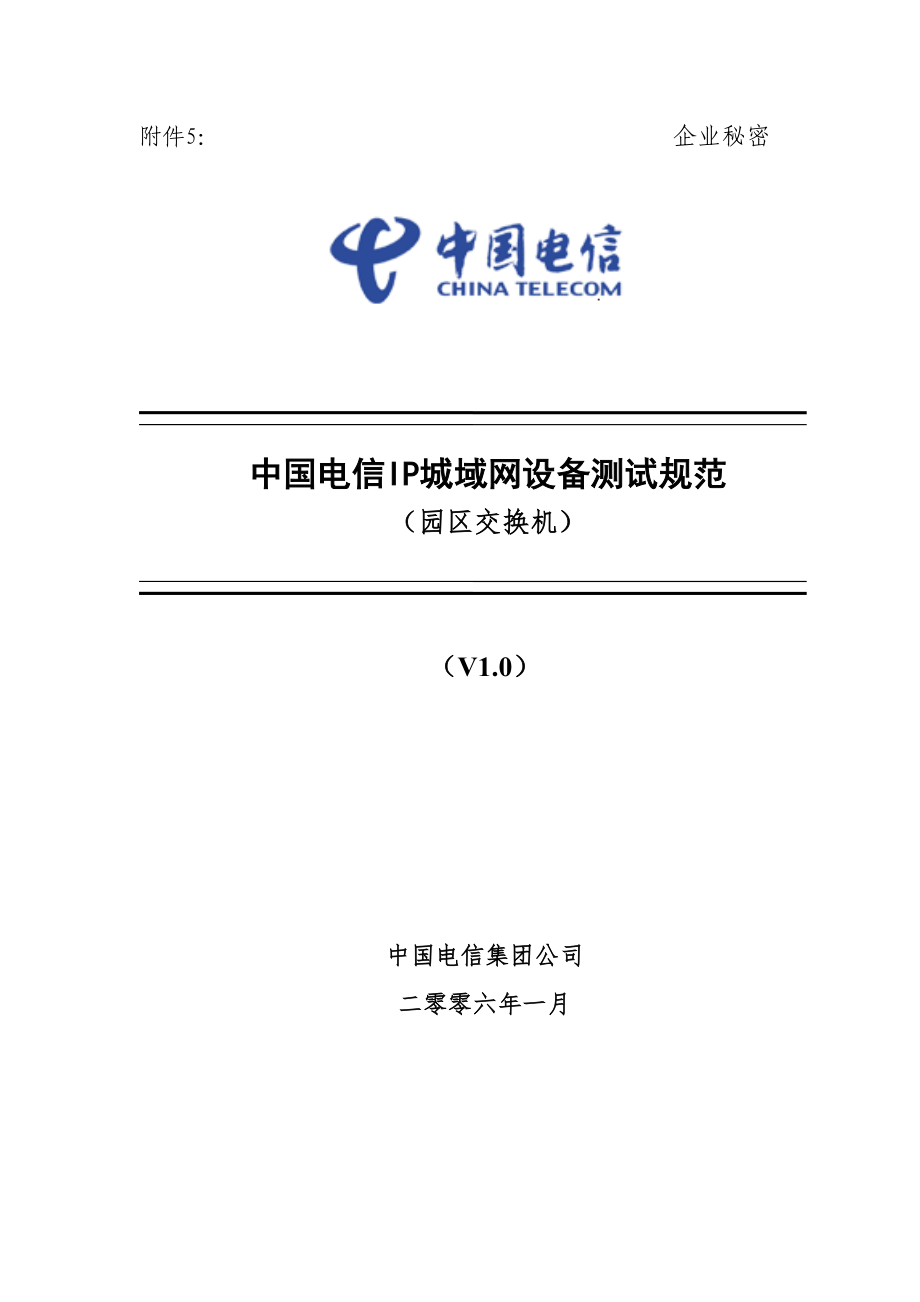 附件5:

企业秘密

中国电信
CHINA TELECOM

中国电信IP城域网设备测试规范
（园区交换机）

（V1.0）

中国电信集团公司

二零零六年一月